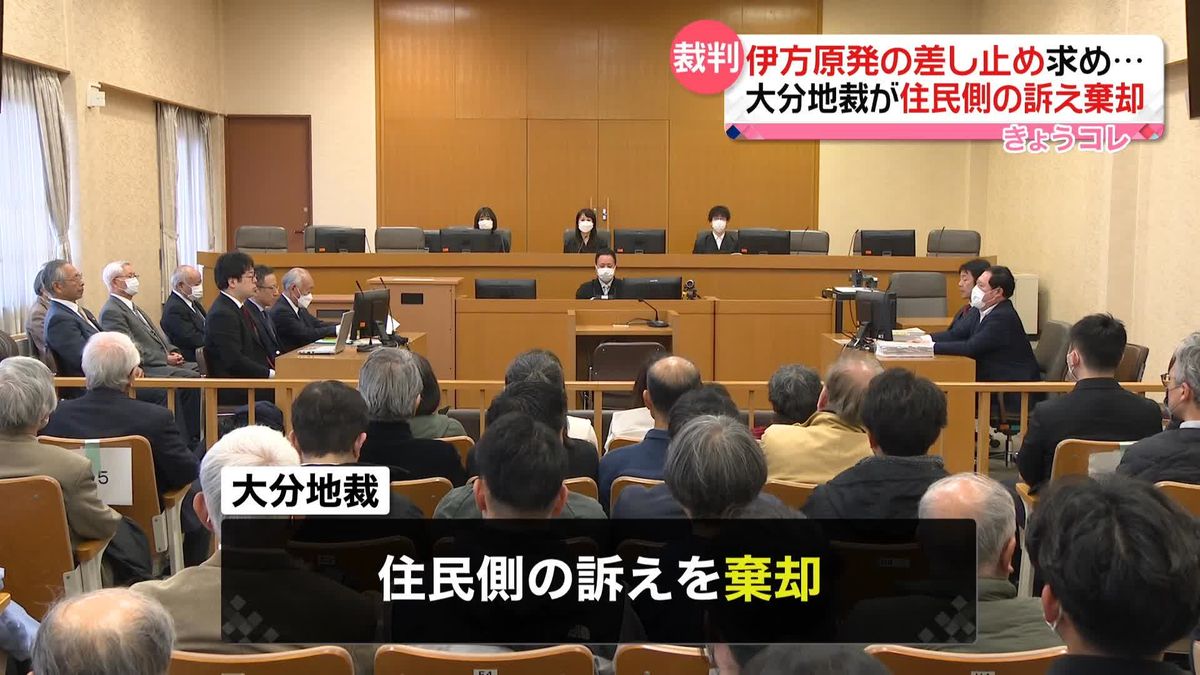 裁判 伊方原発の差し止め求め…
大分地裁が住民側の訴え棄却
きょうコレ

5

大分地裁

住民側の訴えを棄却